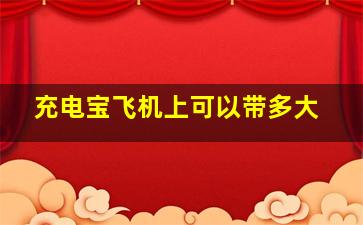 充电宝飞机上可以带多大